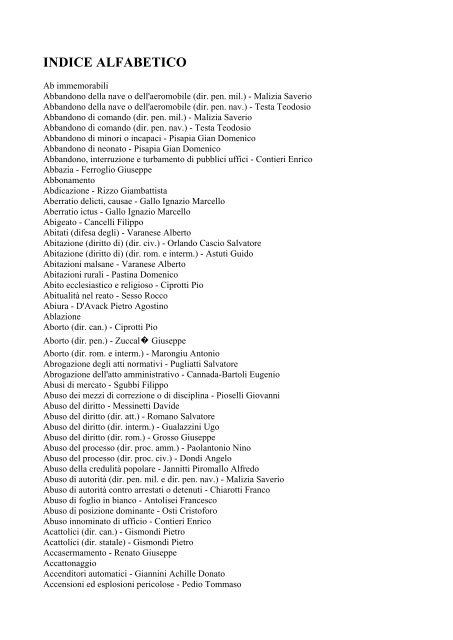 INDICE ALFABETICO

Ab immemorabili
Abbandono della nave o dell'aeromobile (dir. pen. mil.) - Malizia Saverio
Abbandono della nave o dell'aeromobile (dir. pen. nav.) - Testa Teodosio
Abbandono di comando (dir. pen. mil.) - Malizia Saverio
Abbandono di comando (dir. pen. nav.) - Testa Teodosio
Abbandono di minori o incapaci - Pisapia Gian Domenico
Abbandono di neonato - Pisapia Gian Domenico
Abbandono, interruzione e turbamento di pubblici uffici - Contieri Enrico
Abbazia - Ferroglio Giuseppe
Abbonamento
Abdicazione - Rizzo Giambattista
Aberratio delicti, causae - Gallo Ignazio Marcello
Aberratio ictus - Gallo Ignazio Marcello
Abigeato - Cancelli Filippo
Abitati (difesa degli) - Varanese Alberto
Abitazione (diritto di) (dir. civ.) - Orlando Cascio Salvatore
Abitazione (diritto di) (dir. rom. e interm.) - Astuti Guido
Abitazioni malsane - Varanese Alberto
Abitazioni rurali - Pastina Domenico
Abito ecclesiastico e religioso - Ciprotti Pio
Abitualità nel reato - Sesso Rocco
Abiura - D'Avack Pietro Agostino
Ablazione
Aborto (dir. can.) - Ciprotti Pio
Aborto (dir. pen.) - Zuccal� Giuseppe
Aborto (dir. rom. e interm.) - Marongiu Antonio
Abrogazione degli atti normativi - Pugliatti Salvatore
Abrogazione dell'atto amministrativo - Cannada-Bartoli Eugenio
Abusi di mercato - Sgubbi Filippo
Abuso dei mezzi di correzione o di disciplina - Pioselli Giovanni
Abuso del diritto - Messinetti Davide
Abuso del diritto (dir. att.) - Romano Salvatore
Abuso del diritto (dir. interm.) - Gualazzini Ugo
Abuso del diritto (dir. rom.) - Grosso Giuseppe
Abuso del processo (dir. proc. amm.) - Paolantonio Nino
Abuso del processo (dir. proc. civ.) - Dondi Angelo
Abuso della credulità popolare - Jannitti Piromallo Alfredo
Abuso di autorità (dir. pen. mil. e dir. pen. nav.) - Malizia Saverio
Abuso di autorità contro arrestati o detenuti - Chiarotti Franco
Abuso di foglio in bianco - Antolisei Francesco
Abuso di posizione dominante - Osti Cristoforo
Abuso innominato di ufficio - Contieri Enrico
Acattolici (dir. can.) - Gismondi Pietro
Acattolici (dir. statale) - Gismondi Pietro
Accasermamento - Renato Giuseppe
Accattonaggio
Accenditori automatici - Giannini Achille Donato
Accensioni ed esplosioni pericolose - Pedio Tommaso